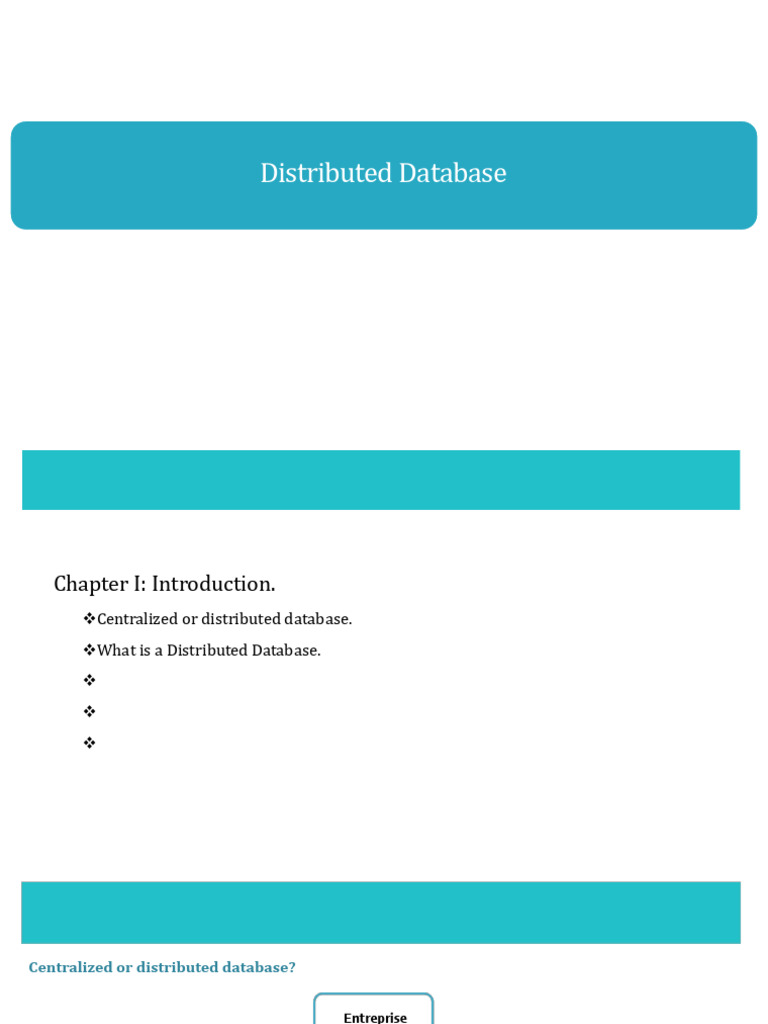 Distributed Database

Chapter I: Introduction.

❖Centralized or distributed database.

❖What is a Distributed Database.

❖

❖

❖

Centralized or distributed database?

Entreprise